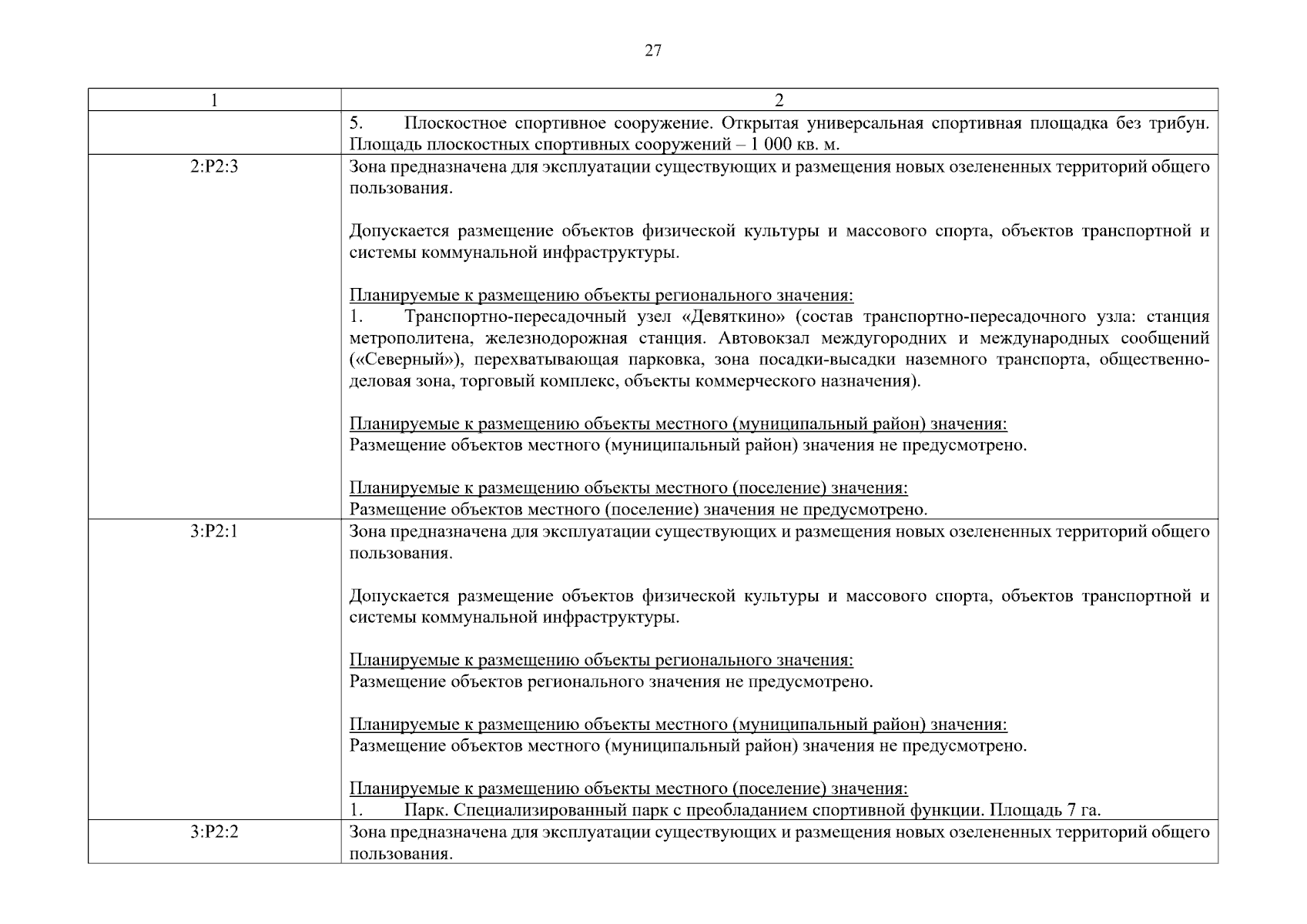 27

| 1 | 2 |
|---|---|
| | 5. Плоскостное спортивное сооружение. Открытая универсальная спортивная площадка без трибун. Площадь плоскостных спортивных сооружений – 1 000 кв. м. |
| 2:Р2:3 | Зона предназначена для эксплуатации существующих и размещения новых озелененных территорий общего пользования.<br><br>Допускается размещение объектов физической культуры и массового спорта, объектов транспортной и системы коммунальной инфраструктуры.<br><br>Планируемые к размещению объекты регионального значения:<br>1. Транспортно-пересадочный узел «Девяткино» (состав транспортно-пересадочного узла: станция метрополитена, железнодорожная станция. Автовокзал междугородних и международных сообщений («Северный»), перехватывающая парковка, зона посадки-высадки наземного транспорта, общественно-деловая зона, торговый комплекс, объекты коммерческого назначения).<br><br>Планируемые к размещению объекты местного (муниципальный район) значения:<br>Размещение объектов местного (муниципальный район) значения не предусмотрено.<br><br>Планируемые к размещению объекты местного (поселение) значения:<br>Размещение объектов местного (поселение) значения не предусмотрено. |
| 3:Р2:1 | Зона предназначена для эксплуатации существующих и размещения новых озелененных территорий общего пользования.<br><br>Допускается размещение объектов физической культуры и массового спорта, объектов транспортной и системы коммунальной инфраструктуры.<br><br>Планируемые к размещению объекты регионального значения:<br>Размещение объектов регионального значения не предусмотрено.<br><br>Планируемые к размещению объекты местного (муниципальный район) значения:<br>Размещение объектов местного (муниципальный район) значения не предусмотрено.<br><br>Планируемые к размещению объекты местного (поселение) значения:<br>1. Парк. Специализированный парк с преобладанием спортивной функции. Площадь 7 га. |
| 3:Р2:2 | Зона предназначена для эксплуатации существующих и размещения новых озелененных территорий общего пользования. |